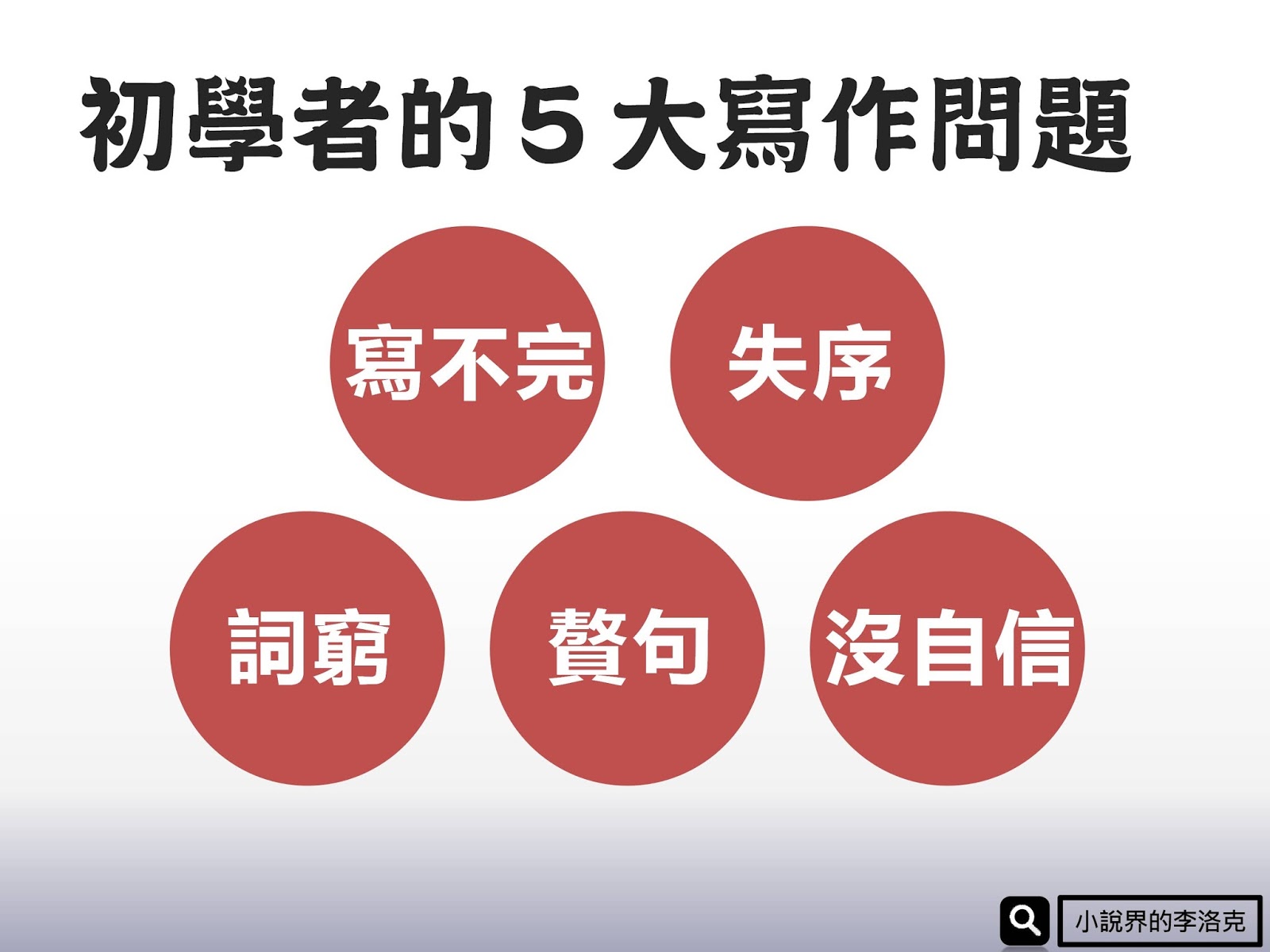 初學者的５大寫作問題

寫不完

失序

詞窮

贅句

沒自信

小說界的李洛克